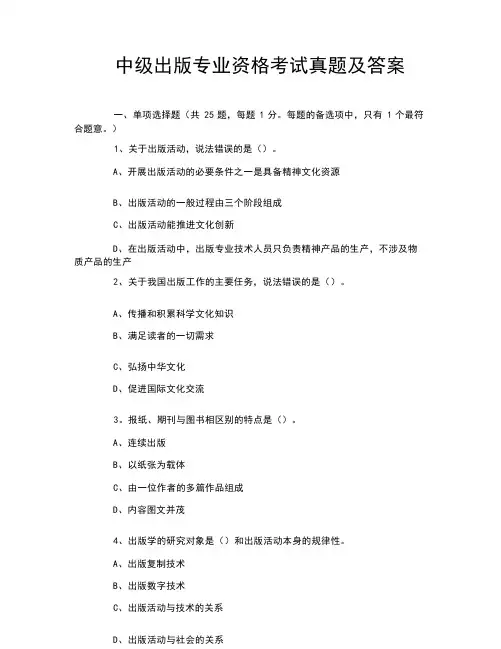 中级出版专业资格考试真题及答案

一、单项选择题（共 25 题，每题 1 分。每题的备选项中，只有 1 个最符合题意。）

1、关于出版活动，说法错误的是（）。

A、开展出版活动的必要条件之一是具备精神文化资源

B、出版活动的一般过程由三个阶段组成

C、出版活动能推进文化创新

D、在出版活动中，出版专业技术人员只负责精神产品的生产，不涉及物质产品的生产

2、关于我国出版工作的主要任务，说法错误的是（）。

A、传播和积累科学文化知识

B、满足读者的一切需求

C、弘扬中华文化

D、促进国际文化交流

3、报纸、期刊与图书相区别的特点是（）。

A、连续出版

B、以纸张为载体

C、由一位作者的多篇作品组成

D、内容图文并茂

4、出版学的研究对象是（）和出版活动本身的规律性。

A、出版复制技术

B、出版数字技术

C、出版活动与技术的关系

D、出版活动与社会的关系